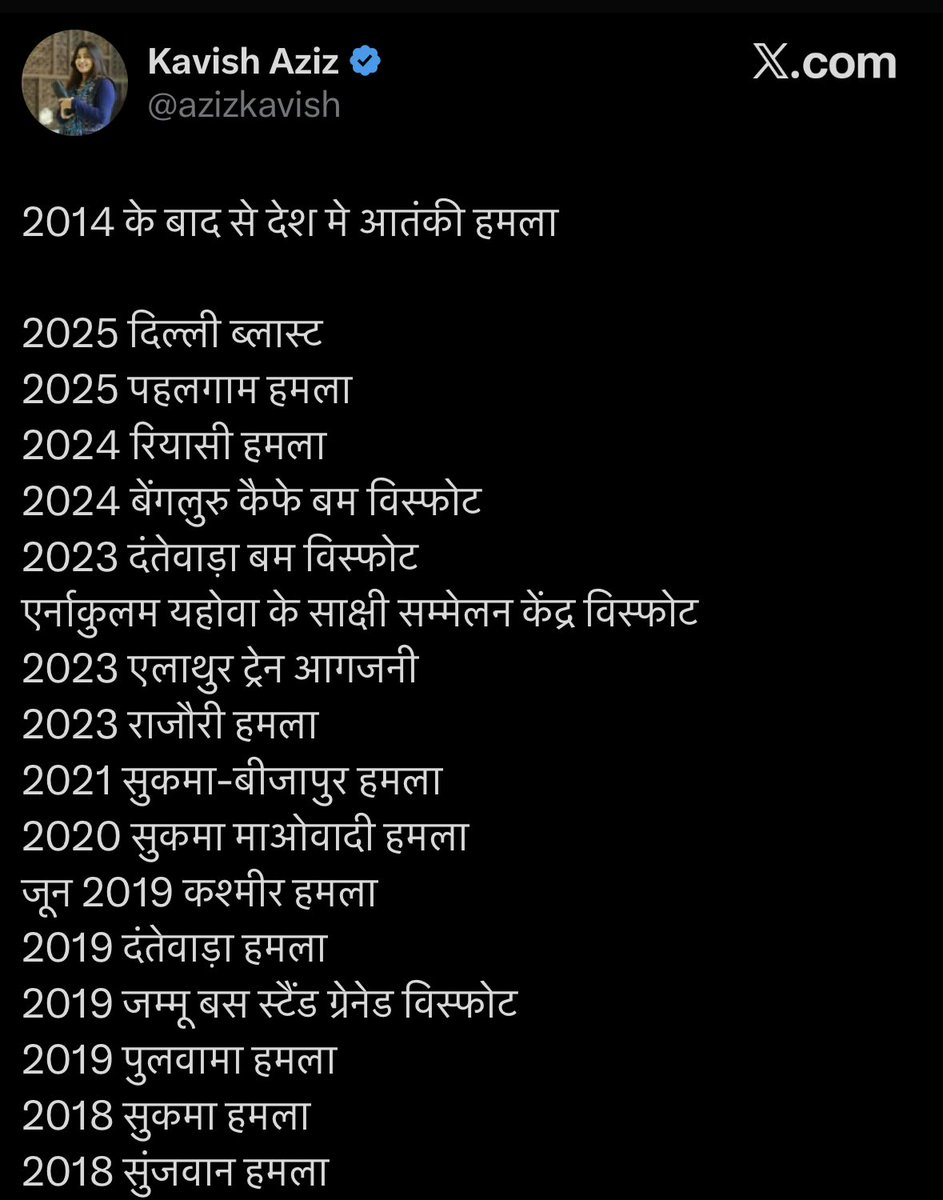 Kavish Aziz
@azizkavish

X.com

2014 के बाद से देश मे आतंकी हमला

2025 दिल्ली ब्लास्ट
2025 पहलगाम हमला
2024 रियासी हमला
2024 बेंगलुरु कैफे बम विस्फोट
2023 दंतेवाड़ा बम विस्फोट
एर्नाकुलम यहोवा के साक्षी सम्मेलन केंद्र विस्फोट
2023 एलाथुर ट्रेन आगजनी
2023 राजौरी हमला
2021 सुकमा-बीजापुर हमला
2020 सुकमा माओवादी हमला
जून 2019 कश्मीर हमला
2019 दंतेवाड़ा हमला
2019 जम्मू बस स्टैंड ग्रेनेड विस्फोट
2019 पुलवामा हमला
2018 सुकमा हमला
2018 सुंजवान हमला